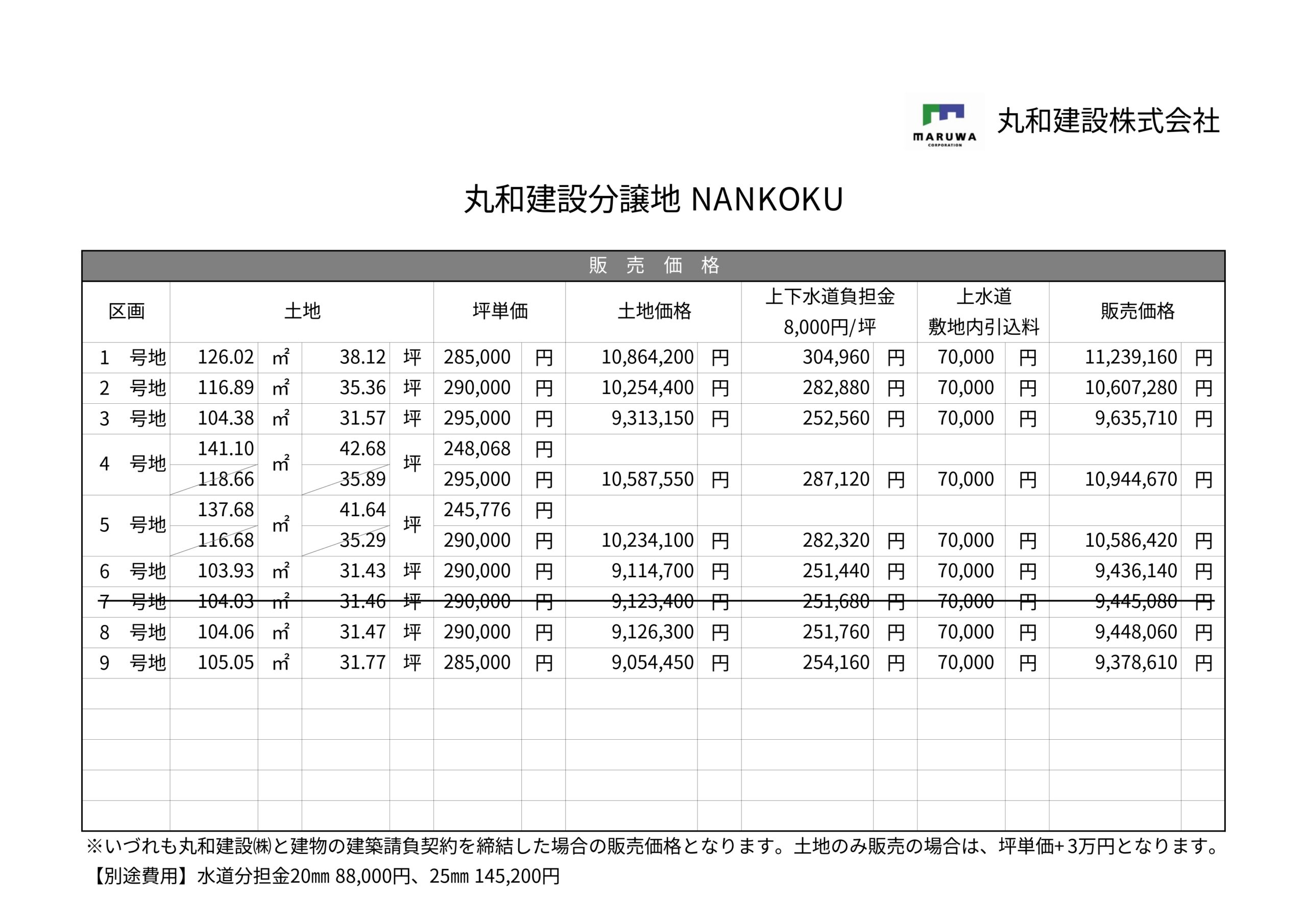 MARUWA CORPORATION 丸和建設株式会社

丸和建設分譲地 NANKOKU

販 売 価 格

| 区画 | 土地 | | | | 坪単価 | | 土地価格 | | 上下水道負担金 8,000円/坪 | | 上水道 敷地内引込料 | | 販売価格 | |
|---|---|---|---|---|---|---|---|---|---|---|---|---|---|---|
| 1 号地 | 126.02 | ㎡ | 38.12 | 坪 | 285,000 | 円 | 10,864,200 | 円 | 304,960 | 円 | 70,000 | 円 | 11,239,160 | 円 |
| 2 号地 | 116.89 | ㎡ | 35.36 | 坪 | 290,000 | 円 | 10,254,400 | 円 | 282,880 | 円 | 70,000 | 円 | 10,607,280 | 円 |
| 3 号地 | 104.38 | ㎡ | 31.57 | 坪 | 295,000 | 円 | 9,313,150 | 円 | 252,560 | 円 | 70,000 | 円 | 9,635,710 | 円 |
| 4 号地 | 141.10 | ㎡ | 42.68 | 坪 | 248,068 | 円 | | | | | | | | |
| | 118.66 | | 35.89 | | 295,000 | 円 | 10,587,550 | 円 | 287,120 | 円 | 70,000 | 円 | 10,944,670 | 円 |
| 5 号地 | 137.68 | ㎡ | 41.64 | 坪 | 245,776 | 円 | | | | | | | | |
| | 116.68 | | 35.29 | | 290,000 | 円 | 10,234,100 | 円 | 282,320 | 円 | 70,000 | 円 | 10,586,420 | 円 |
| 6 号地 | 103.93 | ㎡ | 31.43 | 坪 | 290,000 | 円 | 9,114,700 | 円 | 251,440 | 円 | 70,000 | 円 | 9,436,140 | 円 |
| 7 号地 | 104.03 | ㎡ | 31.46 | 坪 | 290,000 | 円 | 9,123,400 | 円 | 251,680 | 円 | 70,000 | 円 | 9,445,080 | 円 |
| 8 号地 | 104.06 | ㎡ | 31.47 | 坪 | 290,000 | 円 | 9,126,300 | 円 | 251,760 | 円 | 70,000 | 円 | 9,448,060 | 円 |
| 9 号地 | 105.05 | ㎡ | 31.77 | 坪 | 285,000 | 円 | 9,054,450 | 円 | 254,160 | 円 | 70,000 | 円 | 9,378,610 | 円 |

※いづれも丸和建設㈱と建物の建築請負契約を締結した場合の販売価格となります。土地のみ販売の場合は、坪単価+3万円となります。
【別途費用】水道分担金20㎜ 88,000円、25㎜ 145,200円